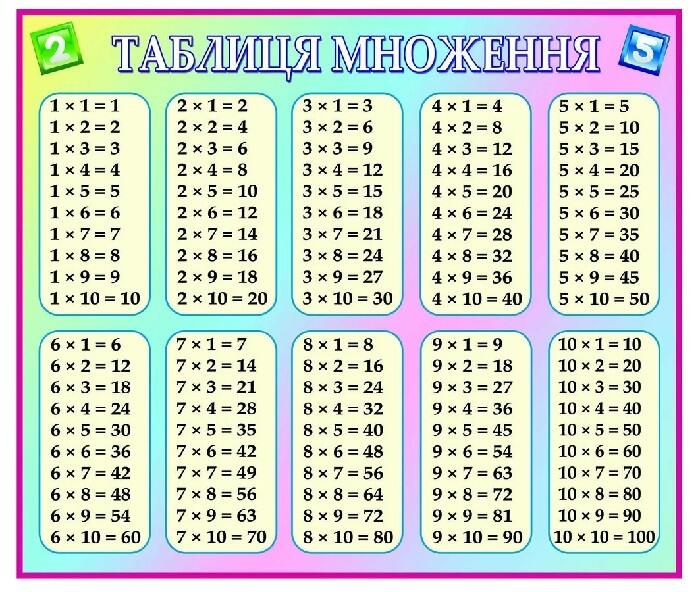 2

ТАБЛИЦЯ МНОЖЕННЯ

5

$1 \times 1 = 1$
$1 \times 2 = 2$
$1 \times 3 = 3$
$1 \times 4 = 4$
$1 \times 5 = 5$
$1 \times 6 = 6$
$1 \times 7 = 7$
$1 \times 8 = 8$
$1 \times 9 = 9$
$1 \times 10 = 10$

$2 \times 1 = 2$
$2 \times 2 = 4$
$2 \times 3 = 6$
$2 \times 4 = 8$
$2 \times 5 = 10$
$2 \times 6 = 12$
$2 \times 7 = 14$
$2 \times 8 = 16$
$2 \times 9 = 18$
$2 \times 10 = 20$

$3 \times 1 = 3$
$3 \times 2 = 6$
$3 \times 3 = 9$
$3 \times 4 = 12$
$3 \times 5 = 15$
$3 \times 6 = 18$
$3 \times 7 = 21$
$3 \times 8 = 24$
$3 \times 9 = 27$
$3 \times 10 = 30$

$4 \times 1 = 4$
$4 \times 2 = 8$
$4 \times 3 = 12$
$4 \times 4 = 16$
$4 \times 5 = 20$
$4 \times 6 = 24$
$4 \times 7 = 28$
$4 \times 8 = 32$
$4 \times 9 = 36$
$4 \times 10 = 40$

$5 \times 1 = 5$
$5 \times 2 = 10$
$5 \times 3 = 15$
$5 \times 4 = 20$
$5 \times 5 = 25$
$5 \times 6 = 30$
$5 \times 7 = 35$
$5 \times 8 = 40$
$5 \times 9 = 45$
$5 \times 10 = 50$

$6 \times 1 = 6$
$6 \times 2 = 12$
$6 \times 3 = 18$
$6 \times 4 = 24$
$6 \times 5 = 30$
$6 \times 6 = 36$
$6 \times 7 = 42$
$6 \times 8 = 48$
$6 \times 9 = 54$
$6 \times 10 = 60$

$7 \times 1 = 7$
$7 \times 2 = 14$
$7 \times 3 = 21$
$7 \times 4 = 28$
$7 \times 5 = 35$
$7 \times 6 = 42$
$7 \times 7 = 49$
$7 \times 8 = 56$
$7 \times 9 = 63$
$7 \times 10 = 70$

$8 \times 1 = 8$
$8 \times 2 = 16$
$8 \times 3 = 24$
$8 \times 4 = 32$
$8 \times 5 = 40$
$8 \times 6 = 48$
$8 \times 7 = 56$
$8 \times 8 = 64$
$8 \times 9 = 72$
$8 \times 10 = 80$

$9 \times 1 = 9$
$9 \times 2 = 18$
$9 \times 3 = 27$
$9 \times 4 = 36$
$9 \times 5 = 45$
$9 \times 6 = 54$
$9 \times 7 = 63$
$9 \times 8 = 72$
$9 \times 9 = 81$
$9 \times 10 = 90$

$10 \times 1 = 10$
$10 \times 2 = 20$
$10 \times 3 = 30$
$10 \times 4 = 40$
$10 \times 5 = 50$
$10 \times 6 = 60$
$10 \times 7 = 70$
$10 \times 8 = 80$
$10 \times 9 = 90$
$10 \times 10 = 100$